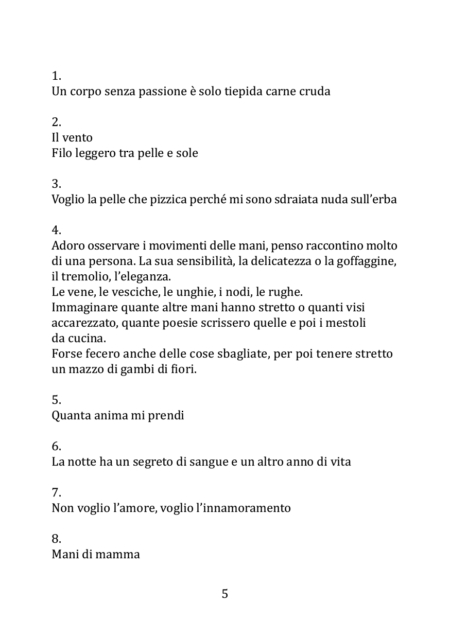 1.
Un corpo senza passione è solo tiepida carne cruda

2.
Il vento
Filo leggero tra pelle e sole

3.
Voglio la pelle che pizzica perché mi sono sdraiata nuda sull'erba

4.
Adoro osservare i movimenti delle mani, penso raccontino molto di una persona. La sua sensibilità, la delicatezza o la goffaggine, il tremolio, l'eleganza.
Le vene, le vesciche, le unghie, i nodi, le rughe.
Immaginare quante altre mani hanno stretto o quanti visi accarezzato, quante poesie scrissero quelle e poi i mestoli da cucina.
Forse fecero anche delle cose sbagliate, per poi tenere stretto un mazzo di gambi di fiori.

5.
Quanta anima mi prendi

6.
La notte ha un segreto di sangue e un altro anno di vita

7.
Non voglio l'amore, voglio l'innamoramento

8.
Mani di mamma

5